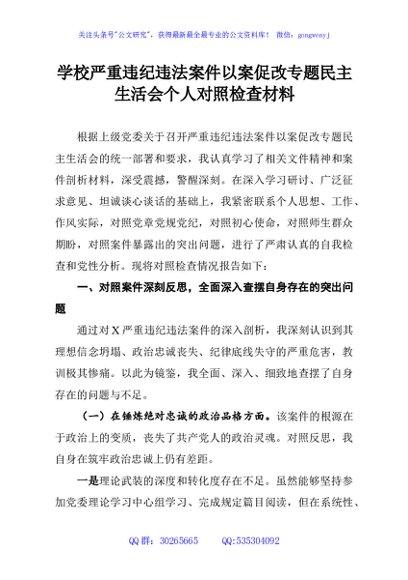 关注头条号"公文研究"，获得最新最全最专业的公文资料库！ 微信：gongwenyj

学校严重违纪违法案件以案促改专题民主生活会个人对照检查材料

根据上级党委关于召开严重违纪违法案件以案促改专题民主生活会的统一部署和要求，我认真学习了相关文件精神和案件剖析材料，深受震撼，警醒深刻。在深入学习研讨、广泛征求意见、坦诚谈心谈话的基础上，我紧密联系个人思想、工作、作风实际，对照党章党规党纪，对照初心使命，对照师生群众期盼，对照案件暴露出的突出问题，进行了严肃认真的自我检查和党性分析。现将对照检查情况报告如下：

一、对照案件深刻反思，全面深入查摆自身存在的突出问题

通过对X严重违纪违法案件的深入剖析，我深刻认识到其理想信念坍塌、政治忠诚丧失、纪律底线失守的严重危害，教训极其惨痛。以此为镜鉴，我全面、深入、细致地查摆了自身存在的问题与不足。

（一）在锤炼绝对忠诚的政治品格方面。该案件的根源在于政治上的变质，丧失了共产党人的政治灵魂。对照反思，我自身在筑牢政治忠诚上仍有差距。

一是理论武装的深度和转化度存在不足。虽然能够坚持参加党委理论学习中心组学习、完成规定篇目阅读，但在系统性、

QQ群：30265665　　QQ:535304092